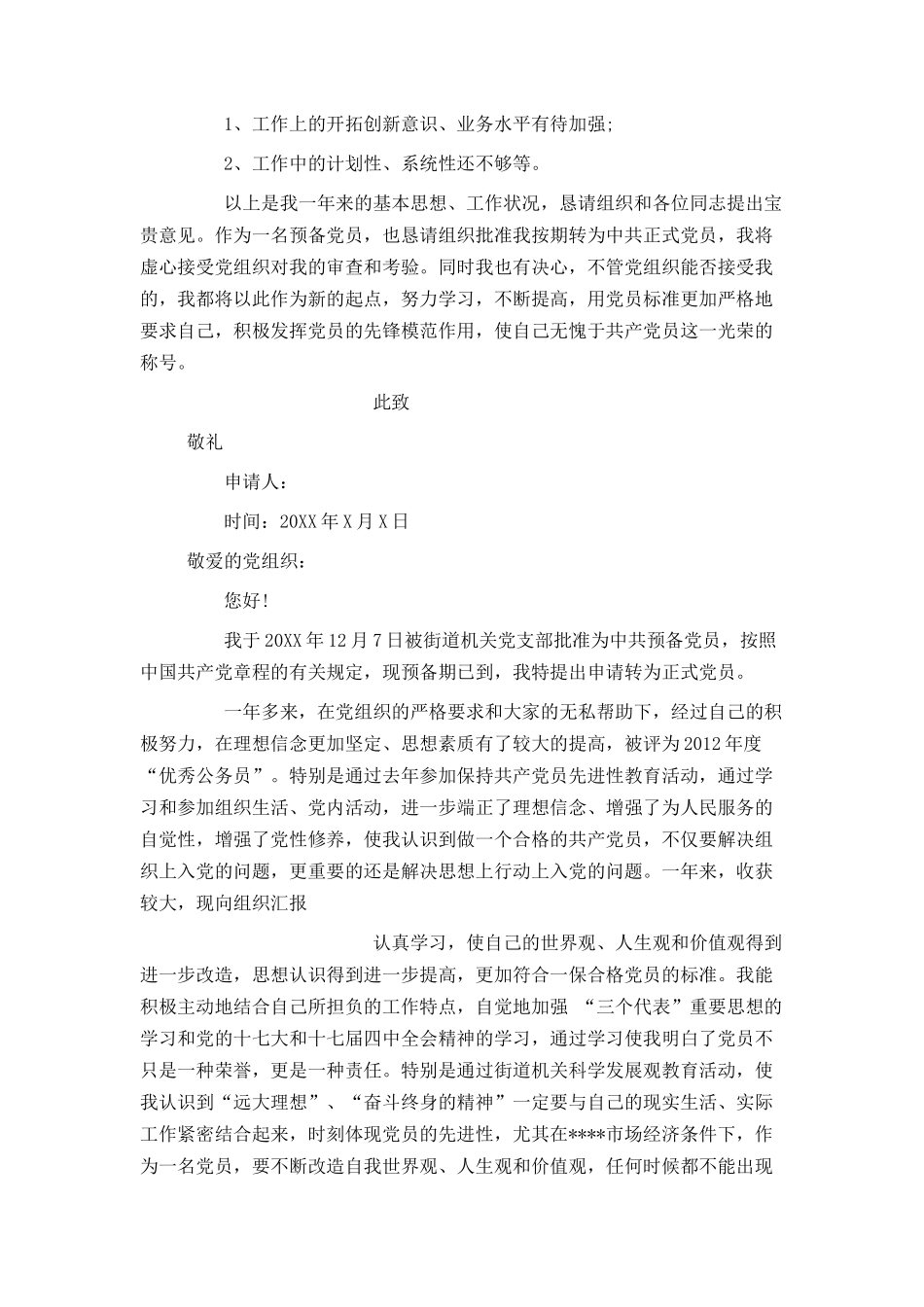 1、工作上的开拓创新意识、业务水平有待加强;

2、工作中的计划性、系统性还不够等。

以上是我一年来的基本思想、工作状况，恳请组织和各位同志提出宝贵意见。作为一名预备党员，也恳请组织批准我按期转为中共正式党员，我将虚心接受党组织对我的审查和考验。同时我也有决心，不管党组织能否接受我的，我都将以此作为新的起点，努力学习，不断提高，用党员标准更加严格地要求自己，积极发挥党员的先锋模范作用，使自己无愧于共产党员这一光荣的称号。

此致

敬礼

申请人:

时间：20XX年X月X日

敬爱的党组织:

您好!

我于20XX年12月7日被街道机关党支部批准为中共预备党员，按照中国共产党章程的有关规定，现预备期已到，我特提出申请转为正式党员。

一年多来，在党组织的严格要求和大家的无私帮助下，经过自己的积极努力，在理想信念更加坚定、思想素质有了较大的提高，被评为2012年度“优秀公务员”。特别是通过去年参加保持共产党员先进性教育活动，通过学习和参加组织生活、党内活动，进一步端正了理想信念、增强了为人民服务的自觉性，增强了党性修养，使我认识到做一个合格的共产党员，不仅要解决组织上入党的问题，更重要的还是解决思想上行动上入党的问题。一年来，收获较大，现向组织汇报

认真学习，使自己的世界观、人生观和价值观得到进一步改造，思想认识得到进一步提高，更加符合一保合格党员的标准。我能积极主动地结合自己所担负的工作特点，自觉地加强 “三个代表”重要思想的学习和党的十七大和十七届四中全会精神的学习，通过学习使我明白了党员不只是一种荣誉，更是一种责任。特别是通过街道机关科学发展观教育活动，使我认识到“远大理想”、“奋斗终身的精神”一定要与自己的现实生活、实际工作紧密结合起来，时刻体现党员的先进性，尤其在****市场经济条件下，作为一名党员，要不断改造自我世界观、人生观和价值观，任何时候都不能出现